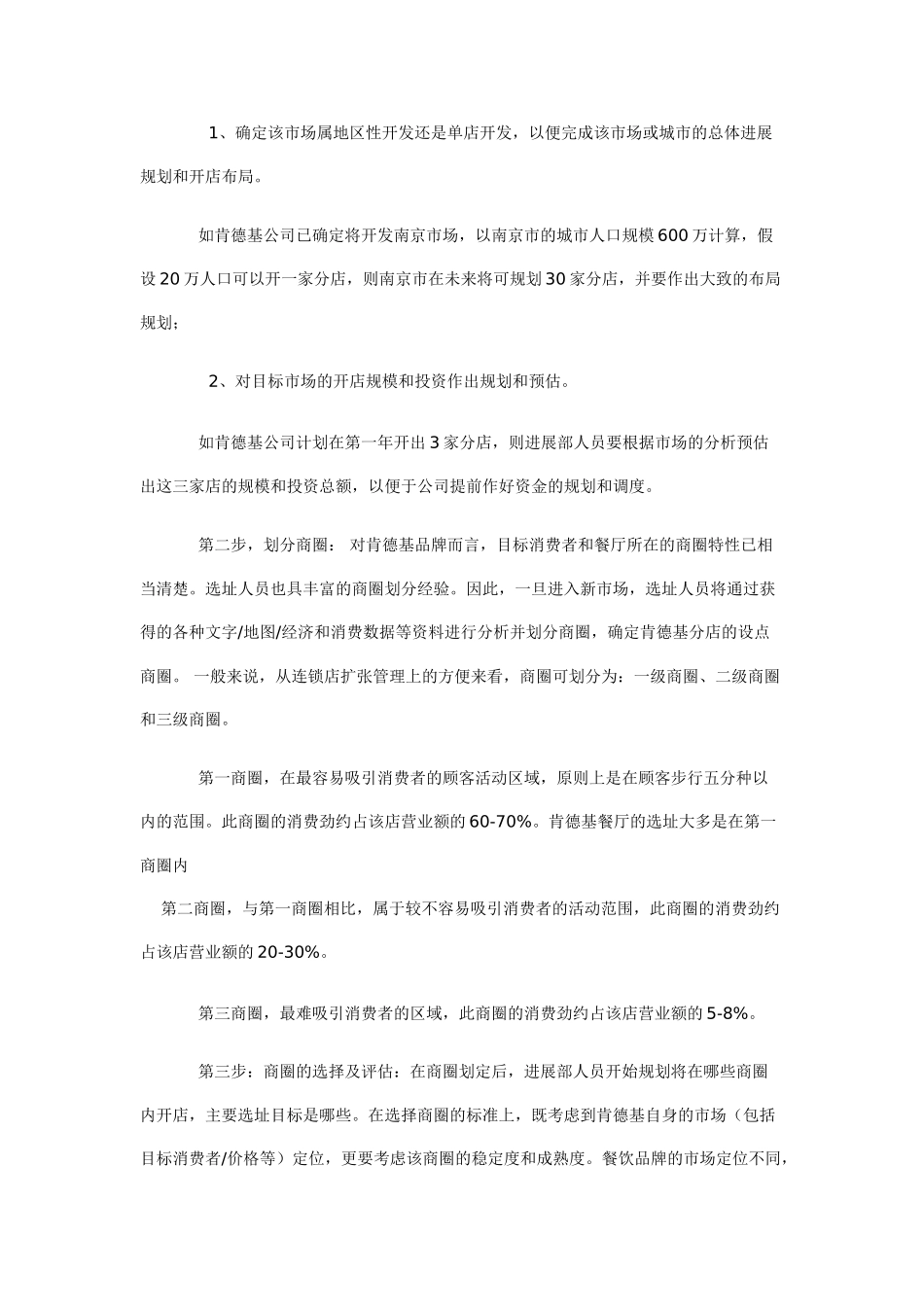 1、确定该市场属地区性开发还是单店开发，以便完成该市场或城市的总体进展规划和开店布局。

如肯德基公司已确定将开发南京市场，以南京市的城市人口规模600万计算，假设20万人口可以开一家分店，则南京市在未来将可规划30家分店，并要作出大致的布局规划；

2、对目标市场的开店规模和投资作出规划和预估。

如肯德基公司计划在第一年开出3家分店，则进展部人员要根据市场的分析预估出这三家店的规模和投资总额，以便于公司提前作好资金的规划和调度。

第二步，划分商圈： 对肯德基品牌而言，目标消费者和餐厅所在的商圈特性已相当清楚。选址人员也具丰富的商圈划分经验。因此，一旦进入新市场，选址人员将通过获得的各种文字/地图/经济和消费数据等资料进行分析并划分商圈，确定肯德基分店的设点商圈。 一般来说，从连锁店扩张管理上的方便来看，商圈可划分为：一级商圈、二级商圈和三级商圈。

第一商圈，在最容易吸引消费者的顾客活动区域，原则上是在顾客步行五分种以内的范围。此商圈的消费劲约占该店营业额的60-70%。肯德基餐厅的选址大多是在第一商圈内

第二商圈，与第一商圈相比，属于较不容易吸引消费者的活动范围，此商圈的消费劲约占该店营业额的20-30%。

第三商圈，最难吸引消费者的区域，此商圈的消费劲约占该店营业额的5-8%。

第三步：商圈的选择及评估：在商圈划定后，进展部人员开始规划将在哪些商圈内开店，主要选址目标是哪些。在选择商圈的标准上，既考虑到肯德基自身的市场（包括目标消费者/价格等）定位，更要考虑该商圈的稳定度和成熟度。餐饮品牌的市场定位不同，